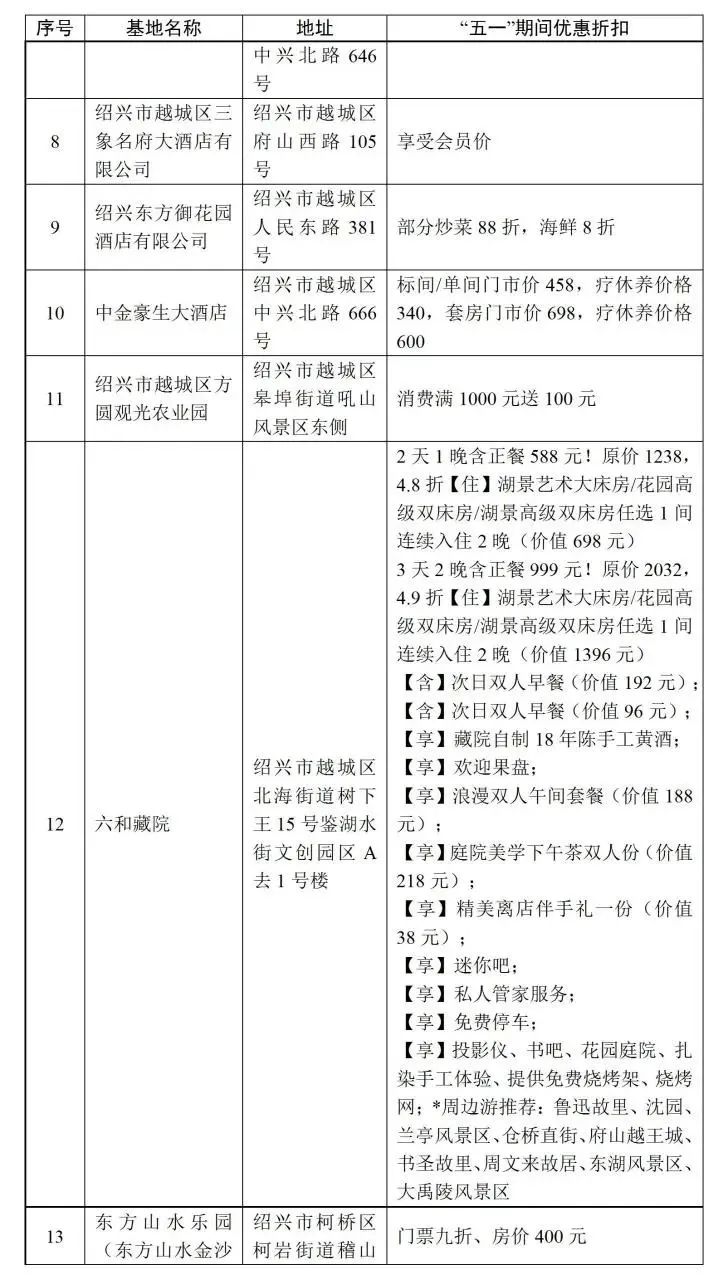 | 序号 | 基地名称 | 地址 | “五一”期间优惠折扣 |
|---|---|---|---|
|  |  | 中兴北路646号 |  |
| 8 | 绍兴市越城区三象名府大酒店有限公司 | 绍兴市越城区府山西路105号 | 享受会员价 |
| 9 | 绍兴东方御花园酒店有限公司 | 绍兴市越城区人民东路381号 | 部分炒菜88折，海鲜8折 |
| 10 | 中金豪生大酒店 | 绍兴市越城区中兴北路666号 | 标间/单间门市价458，疗休养价格340，套房门市价698，疗休养价格600 |
| 11 | 绍兴市越城区方圆观光农业园 | 绍兴市越城区皋埠街道吼山风景区东侧 | 消费满1000元送100元 |
| 12 | 六和藏院 | 绍兴市越城区北海街道树下王15号鉴湖水街文创园区A去1号楼 | 2天1晚含正餐588元！原价1238，4.8折【住】湖景艺术大床房/花园高级双床房/湖景高级双床房任选1间连续入住2晚（价值698元）3天2晚含正餐999元！原价2032，4.9折【住】湖景艺术大床房/花园高级双床房/湖景高级双床房任选1间连续入住2晚（价值1396元）【含】次日双人早餐（价值192元）；【含】次日双人早餐（价值96元）；【享】藏院自制18年陈手工黄酒；【享】欢迎果盘；【享】浪漫双人午间套餐（价值188元）；【享】庭院美学下午茶双人份（价值218元）；【享】精美离店伴手礼一份（价值38元）；【享】迷你吧；【享】私人管家服务；【享】免费停车；【享】投影仪、书吧、花园庭院、扎染手工体验、提供免费烧烤架、烧烤网；*周边游推荐：鲁迅故里、沈园、兰亭风景区、仓桥直街、府山越王城、书圣故里、周文来故居、东湖风景区、大禹陵风景区 |
| 13 | 东方山水乐园（东方山水金沙 | 绍兴市柯桥区柯岩街道稽山 | 门票九折、房价400元 |